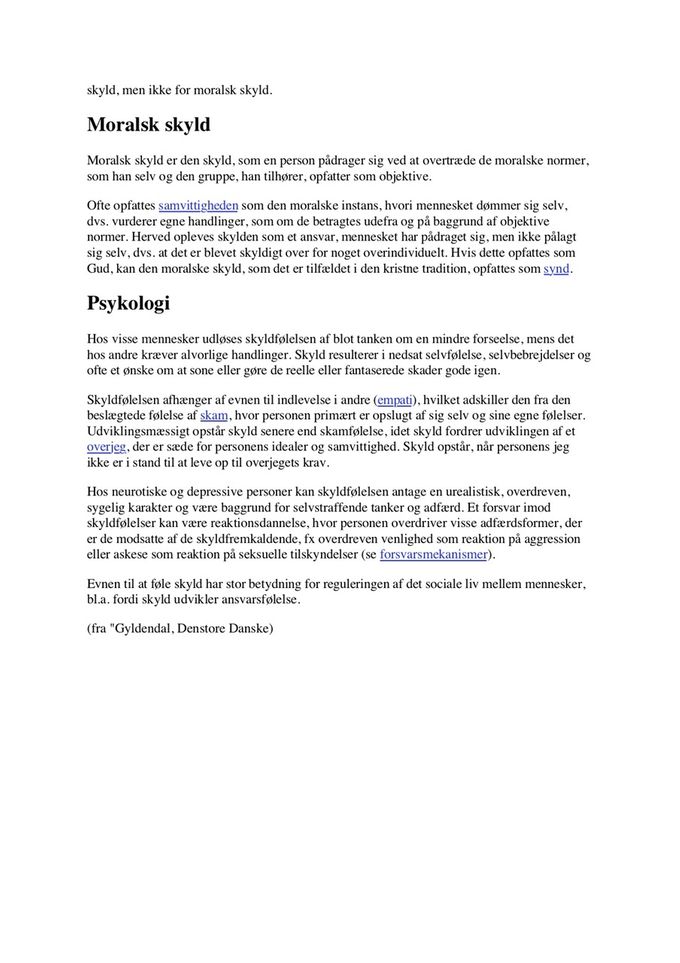 skyld, men ikke for moralsk skyld.

Moralsk skyld

Moralsk skyld er den skyld, som en person pådrager sig ved at overtræde de moralske normer, som han selv og den gruppe, han tilhører, opfatter som objektive.

Ofte opfattes samvittigheden som den moralske instans, hvori mennesket dømmer sig selv, dvs. vurderer egne handlinger, som om de betragtes udefra og på baggrund af objektive normer. Herved opleves skylden som et ansvar, mennesket har pådraget sig, men ikke pålagt sig selv, dvs. at det er blevet skyldigt over for noget overindividuelt. Hvis dette opfattes som Gud, kan den moralske skyld, som det er tilfældet i den kristne tradition, opfattes som synd.

Psykologi

Hos visse mennesker udløses skyldfølelsen af blot tanken om en mindre forseelse, mens det hos andre kræver alvorlige handlinger. Skyld resulterer i nedsat selvfølelse, selvbebrejdelser og ofte et ønske om at sone eller gøre de reelle eller fantaserede skader gode igen.

Skyldfølelsen afhænger af evnen til indlevelse i andre (empati), hvilket adskiller den fra den beslægtede følelse af skam, hvor personen primært er opslugt af sig selv og sine egne følelser. Udviklingsmæssigt opstår skyld senere end skamfølelse, idet skyld fordrer udviklingen af et overjeg, der er sæde for personens idealer og samvittighed. Skyld opstår, når personens jeg ikke er i stand til at leve op til overjegets krav.

Hos neurotiske og depressive personer kan skyldfølelsen antage en urealistisk, overdreven, sygelig karakter og være baggrund for selvstraffende tanker og adfærd. Et forsvar imod skyldfølelser kan være reaktionsdannelse, hvor personen overdriver visse adfærdsformer, der er de modsatte af de skyldfremkaldende, fx overdreven venlighed som reaktion på aggression eller askese som reaktion på seksuelle tilskyndelser (se forsvarsmekanismer).

Evnen til at føle skyld har stor betydning for reguleringen af det sociale liv mellem mennesker, bl.a. fordi skyld udvikler ansvarsfølelse.

(fra "Gyldendal, Denstore Danske)